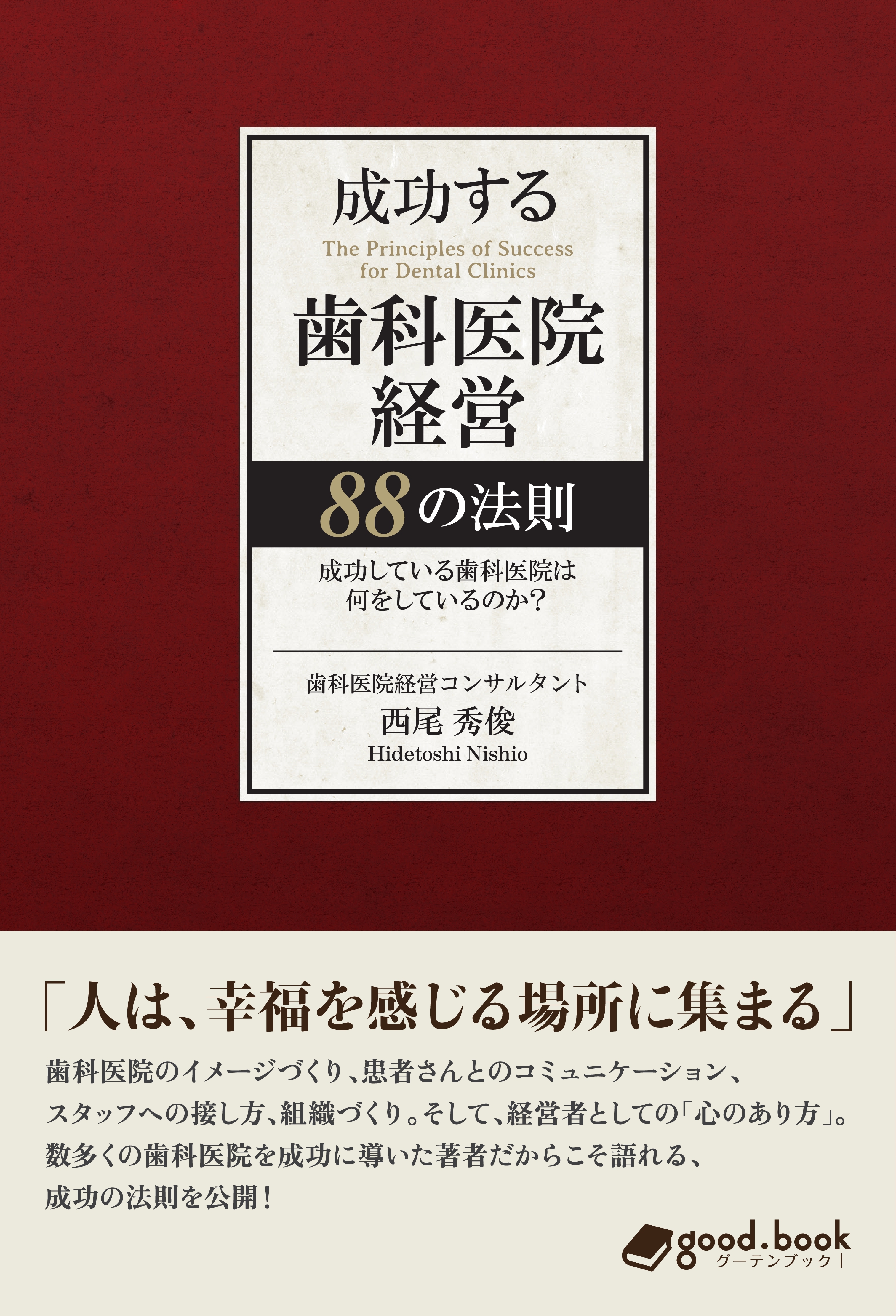 成功する
The Principles of Success for Dental Clinics
歯科医院経営
88の法則
成功している歯科医院は何をしているのか?

歯科医院経営コンサルタント
西尾 秀俊
Hidetoshi Nishio

「人は、幸福を感じる場所に集まる」
歯科医院のイメージづくり、患者さんとのコミュニケーション、スタッフへの接し方、組織づくり。そして、経営者としての「心のあり方」。数多くの歯科医院を成功に導いた著者だからこそ語れる、成功の法則を公開!

good.book
グーテンブック